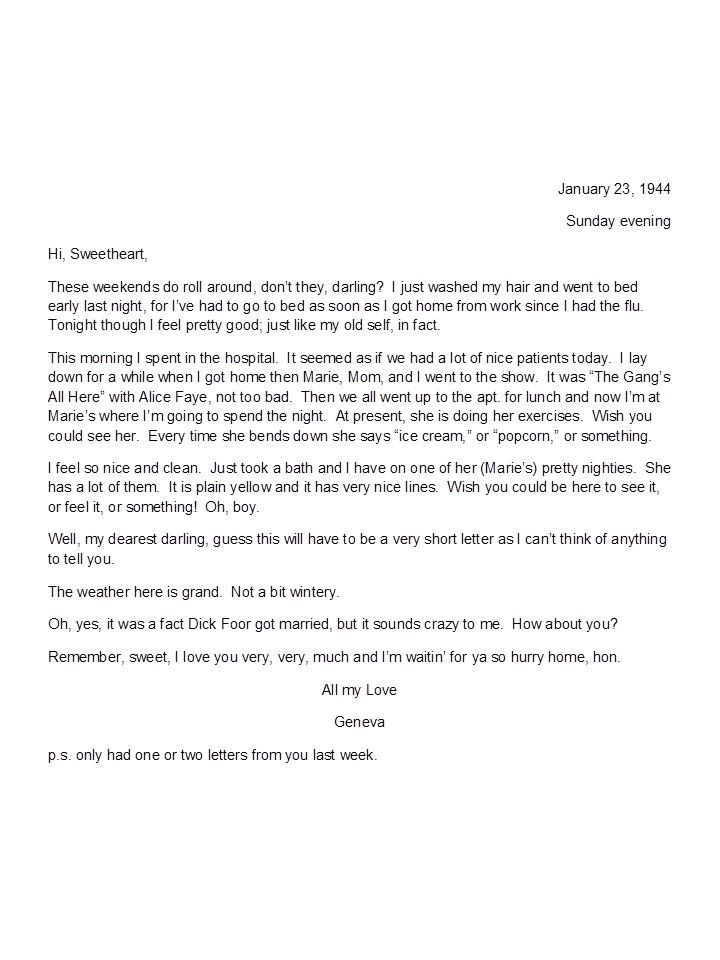 January 23, 1944

Sunday evening

Hi, Sweetheart,

These weekends do roll around, don't they, darling? I just washed my hair and went to bed early last night, for I've had to go to bed as soon as I got home from work since I had the flu. Tonight though I feel pretty good; just like my old self, in fact.

This morning I spent in the hospital. It seemed as if we had a lot of nice patients today. I lay down for a while when I got home then Marie, Mom, and I went to the show. It was "The Gang's All Here" with Alice Faye, not too bad. Then we all went up to the apt. for lunch and now I'm at Marie's where I'm going to spend the night. At present, she is doing her exercises. Wish you could see her. Every time she bends down she says "ice cream," or "popcorn," or something.

I feel so nice and clean. Just took a bath and I have on one of her (Marie's) pretty nighties. She has a lot of them. It is plain yellow and it has very nice lines. Wish you could be here to see it, or feel it, or something! Oh, boy.

Well, my dearest darling, guess this will have to be a very short letter as I can't think of anything to tell you.

The weather here is grand. Not a bit wintery.

Oh, yes, it was a fact Dick Foor got married, but it sounds crazy to me. How about you?

Remember, sweet, I love you very, very, much and I'm waitin' for ya so hurry home, hon.

All my Love

Geneva

p.s. only had one or two letters from you last week.